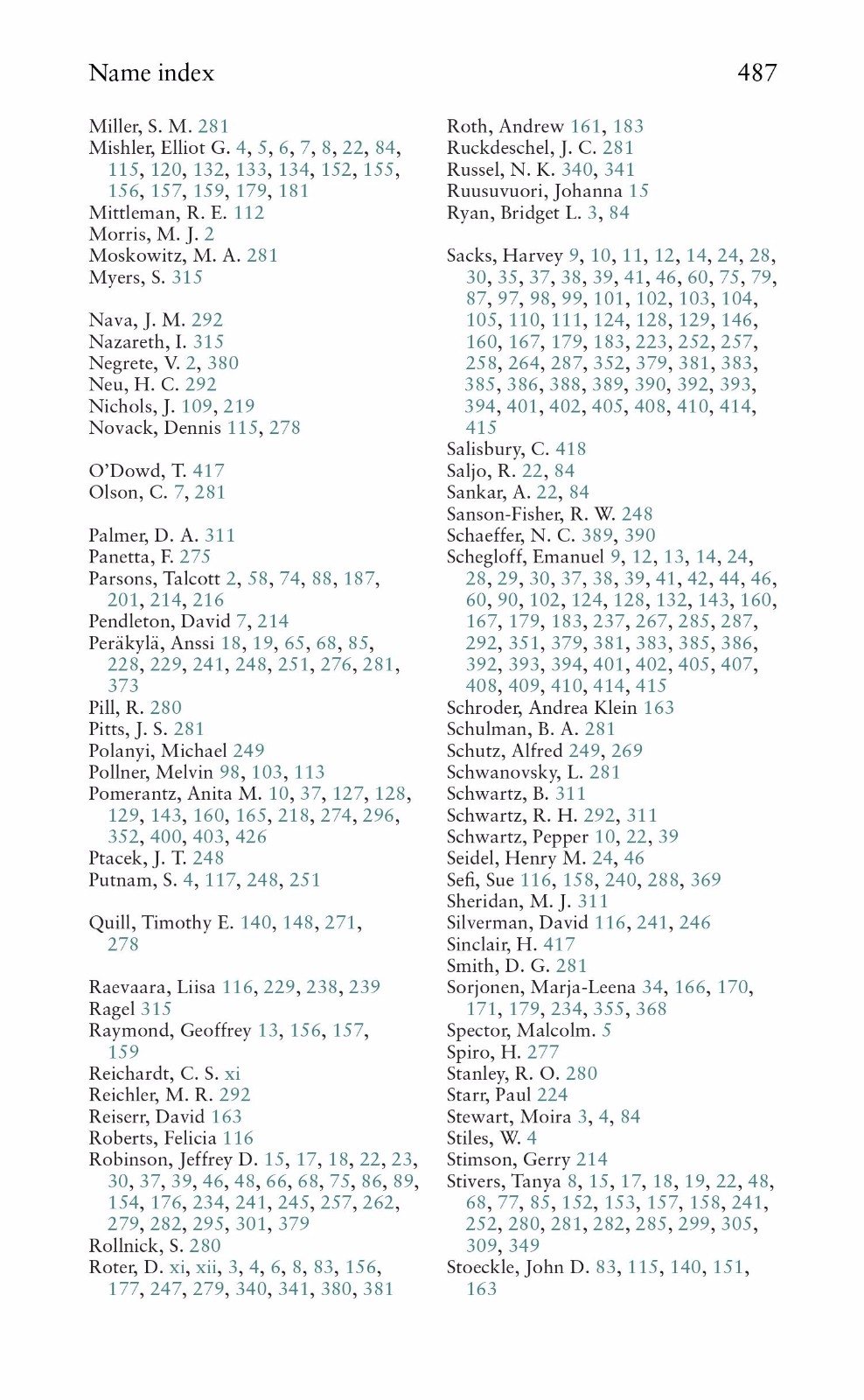 Name index 487

Miller, S. M. 281
Mishler, Elliot G. 4, 5, 6, 7, 8, 22, 84, 115, 120, 132, 133, 134, 152, 155, 156, 157, 159, 179, 181
Mittleman, R. E. 112
Morris, M. J. 2
Moskowitz, M. A. 281
Myers, S. 315

Nava, J. M. 292
Nazareth, I. 315
Negrete, V. 2, 380
Neu, H. C. 292
Nichols, J. 109, 219
Novack, Dennis 115, 278

O'Dowd, T. 417
Olson, C. 7, 281

Palmer, D. A. 311
Panetta, F. 275
Parsons, Talcott 2, 58, 74, 88, 187, 201, 214, 216
Pendleton, David 7, 214
Peräkylä, Anssi 18, 19, 65, 68, 85, 228, 229, 241, 248, 251, 276, 281, 373
Pill, R. 280
Pitts, J. S. 281
Polanyi, Michael 249
Pollner, Melvin 98, 103, 113
Pomerantz, Anita M. 10, 37, 127, 128, 129, 143, 160, 165, 218, 274, 296, 352, 400, 403, 426
Ptacek, J. T. 248
Putnam, S. 4, 117, 248, 251

Quill, Timothy E. 140, 148, 271, 278

Raevaara, Liisa 116, 229, 238, 239
Ragel 315
Raymond, Geoffrey 13, 156, 157, 159
Reichardt, C. S. xi
Reichler, M. R. 292
Reiserr, David 163
Roberts, Felicia 116
Robinson, Jeffrey D. 15, 17, 18, 22, 23, 30, 37, 39, 46, 48, 66, 68, 75, 86, 89, 154, 176, 234, 241, 245, 257, 262, 279, 282, 295, 301, 379
Rollnick, S. 280
Roter, D. xi, xii, 3, 4, 6, 8, 83, 156, 177, 247, 279, 340, 341, 380, 381

Roth, Andrew 161, 183
Ruckdeschel, J. C. 281
Russel, N. K. 340, 341
Ruusuvuori, Johanna 15
Ryan, Bridget L. 3, 84

Sacks, Harvey 9, 10, 11, 12, 14, 24, 28, 30, 35, 37, 38, 39, 41, 46, 60, 75, 79, 87, 97, 98, 99, 101, 102, 103, 104, 105, 110, 111, 124, 128, 129, 146, 160, 167, 179, 183, 223, 252, 257, 258, 264, 287, 352, 379, 381, 383, 385, 386, 388, 389, 390, 392, 393, 394, 401, 402, 405, 408, 410, 414, 415
Salisbury, C. 418
Saljo, R. 22, 84
Sankar, A. 22, 84
Sanson-Fisher, R. W. 248
Schaeffer, N. C. 389, 390
Schegloff, Emanuel 9, 12, 13, 14, 24, 28, 29, 30, 37, 38, 39, 41, 42, 44, 46, 60, 90, 102, 124, 128, 132, 143, 160, 167, 179, 183, 237, 267, 285, 287, 292, 351, 379, 381, 383, 385, 386, 392, 393, 394, 401, 402, 405, 407, 408, 409, 410, 414, 415
Schroder, Andrea Klein 163
Schulman, B. A. 281
Schutz, Alfred 249, 269
Schwanovsky, L. 281
Schwartz, B. 311
Schwartz, R. H. 292, 311
Schwartz, Pepper 10, 22, 39
Seidel, Henry M. 24, 46
Sefi, Sue 116, 158, 240, 288, 369
Sheridan, M. J. 311
Silverman, David 116, 241, 246
Sinclair, H. 417
Smith, D. G. 281
Sorjonen, Marja-Leena 34, 166, 170, 171, 179, 234, 355, 368
Spector, Malcolm. 5
Spiro, H. 277
Stanley, R. O. 280
Starr, Paul 224
Stewart, Moira 3, 4, 84
Stiles, W. 4
Stimson, Gerry 214
Stivers, Tanya 8, 15, 17, 18, 19, 22, 48, 68, 77, 85, 152, 153, 157, 158, 241, 252, 280, 281, 282, 285, 299, 305, 309, 349
Stoeckle, John D. 83, 115, 140, 151, 163